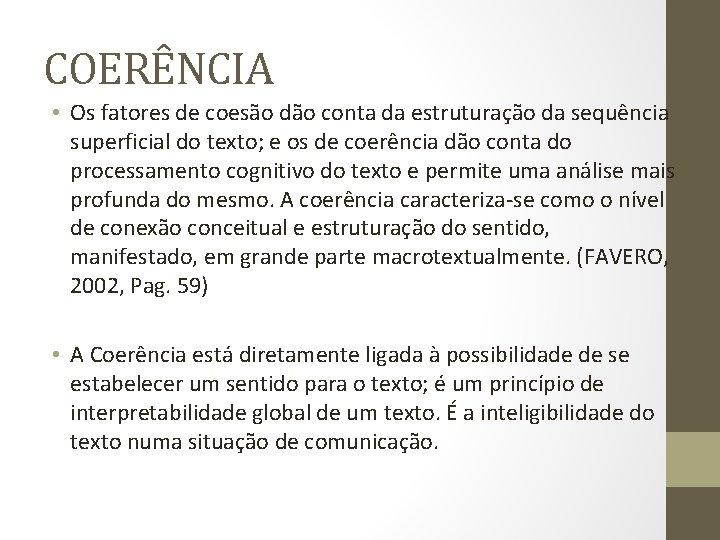 COERÊNCIA

• Os fatores de coesão dão conta da estruturação da sequência superficial do texto; e os de coerência dão conta do processamento cognitivo do texto e permite uma análise mais profunda do mesmo. A coerência caracteriza-se como o nível de conexão conceitual e estruturação do sentido, manifestado, em grande parte macrotextualmente. (FAVERO, 2002, Pag. 59)

• A Coerência está diretamente ligada à possibilidade de se estabelecer um sentido para o texto; é um princípio de interpretabilidade global de um texto. É a inteligibilidade do texto numa situação de comunicação.